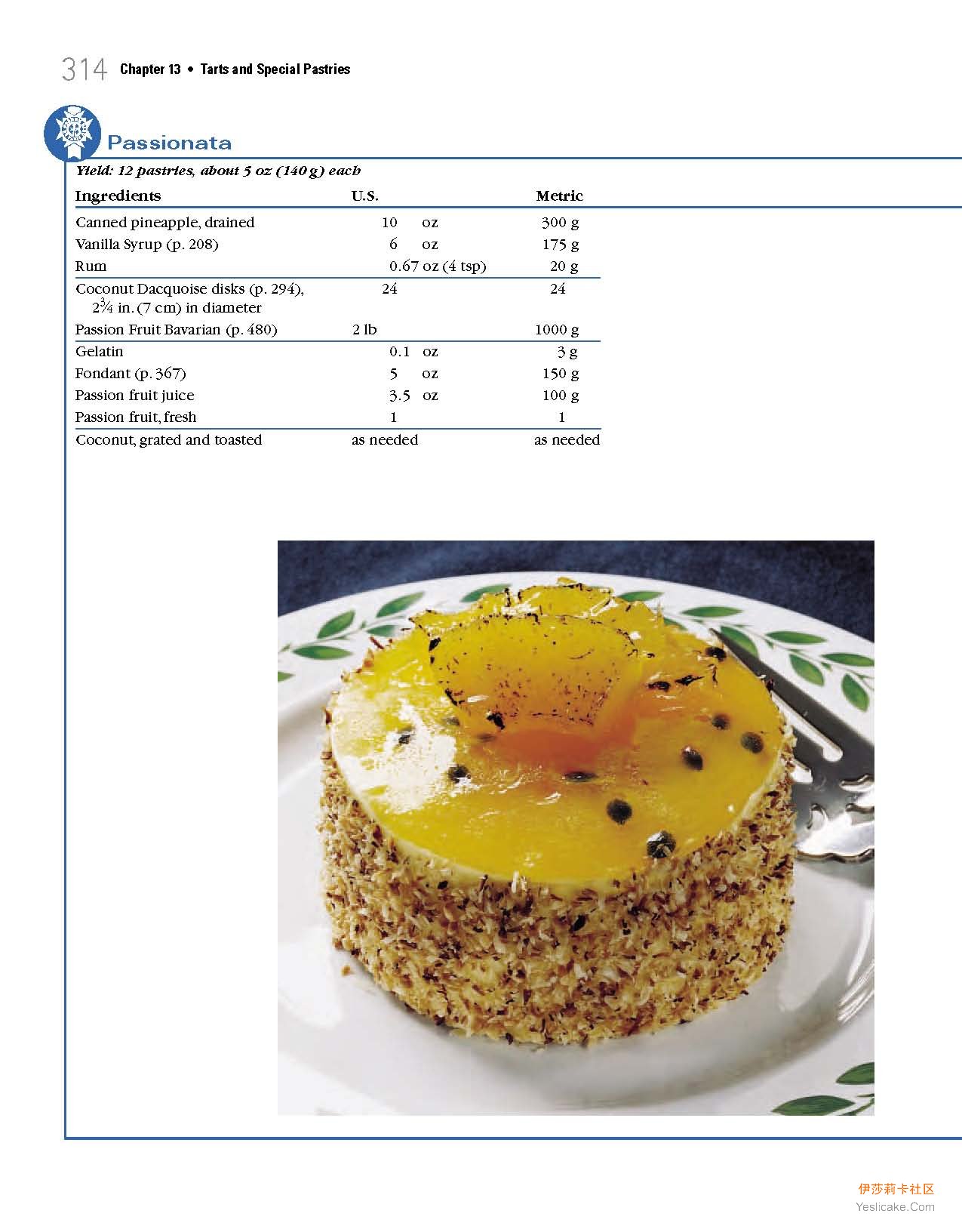 314 Chapter 13 • Tarts and Special Pastries

Passionata

Yield: 12 pastries, about 5 oz (140 g) each

| Ingredients | U.S. | Metric |
|---|---|---|
| Canned pineapple, drained | 10 oz | 300 g |
| Vanilla Syrup (p. 208) | 6 oz | 175 g |
| Rum | 0.67 oz (4 tsp) | 20 g |
| Coconut Dacquoise disks (p. 294), $2\frac{3}{4}$ in. (7 cm) in diameter | 24 | 24 |
| Passion Fruit Bavarian (p. 480) | 2 lb | 1000 g |
| Gelatin | 0.1 oz | 3 g |
| Fondant (p. 367) | 5 oz | 150 g |
| Passion fruit juice | 3.5 oz | 100 g |
| Passion fruit, fresh | 1 | 1 |
| Coconut, grated and toasted | as needed | as needed |

伊莎莉卡社区
Yeslicake.Com